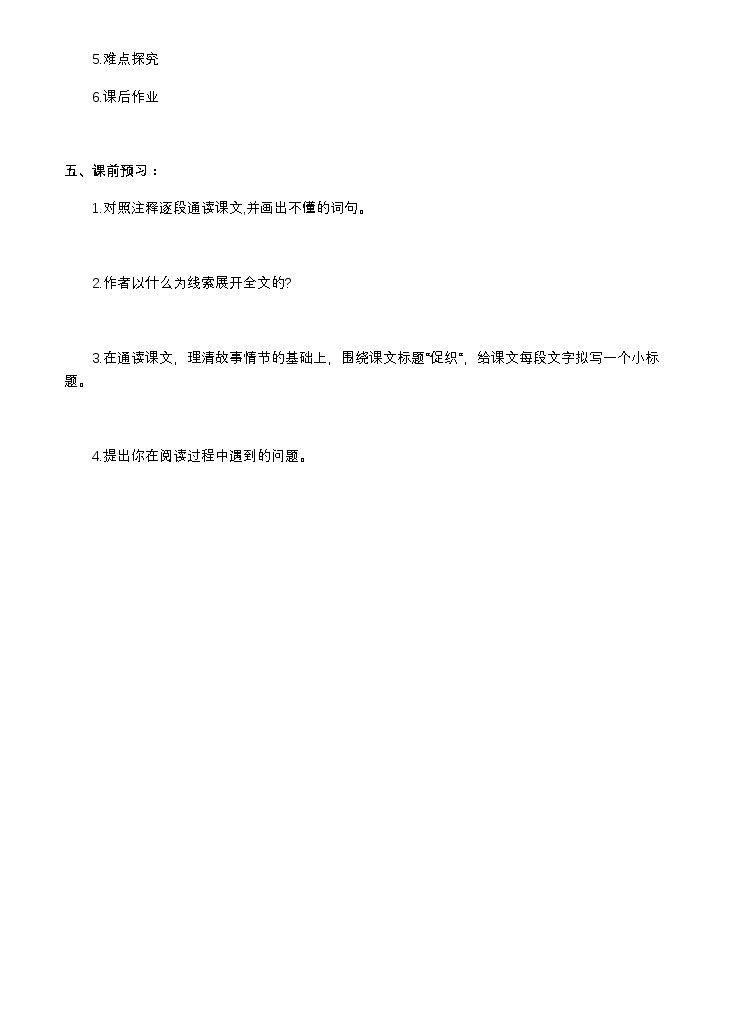 5.难点探究

6.课后作业

五、课前预习：

1.对照注释逐段通读课文,并画出不懂的词句。

2.作者以什么为线索展开全文的?

3.在通读课文，理清故事情节的基础上，围绕课文标题“促织”，给课文每段文字拟写一个小标题。

4.提出你在阅读过程中遇到的问题。